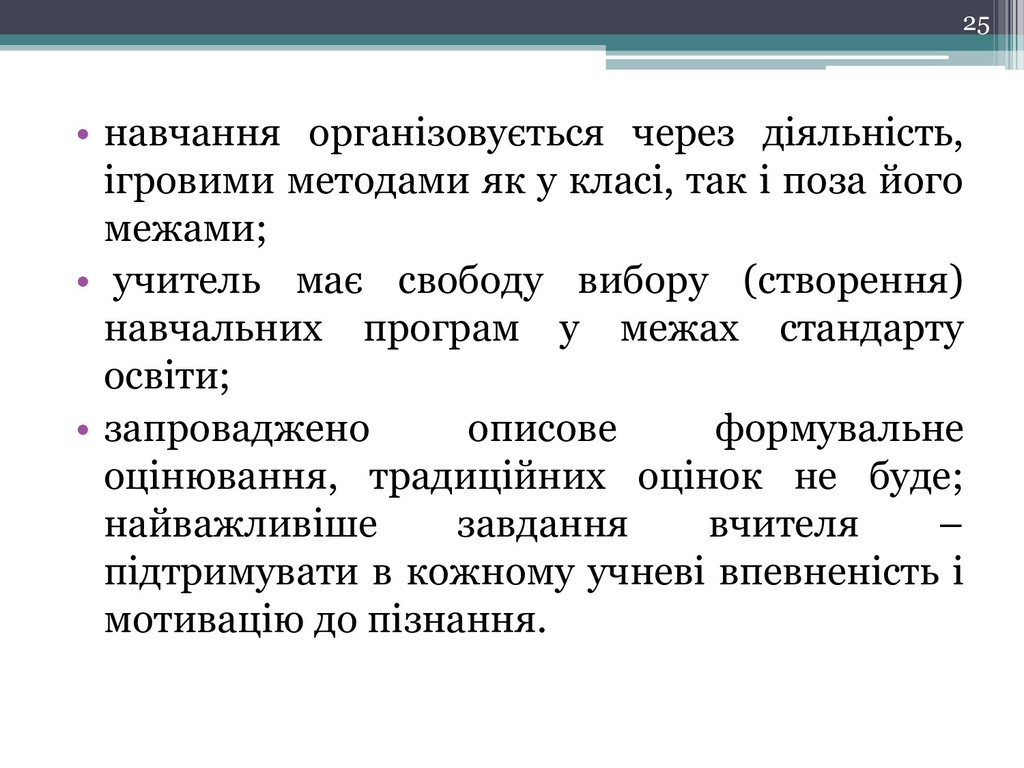 25

• навчання організовується через діяльність, ігровими методами як у класі, так і поза його межами;
• учитель має свободу вибору (створення) навчальних програм у межах стандарту освіти;
• запроваджено описове формувальне оцінювання, традиційних оцінок не буде; найважливіше завдання вчителя – підтримувати в кожному учневі впевненість і мотивацію до пізнання.